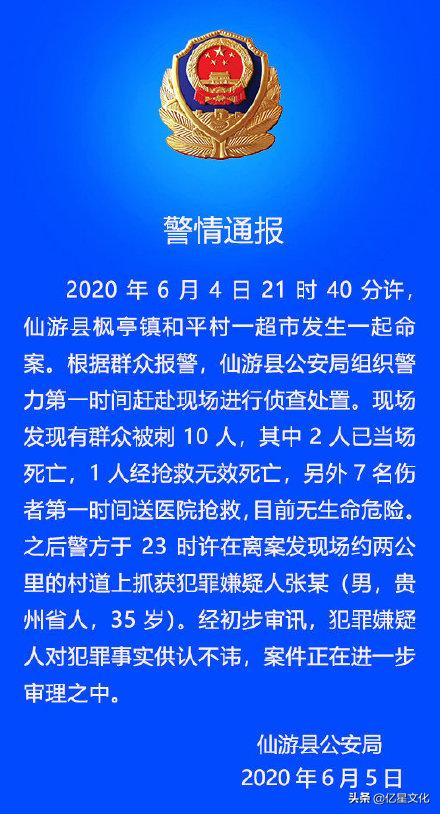 警情通报

2020 年 6 月 4 日 21 时 40 分许，仙游县枫亭镇和平村一超市发生一起命案。根据群众报警，仙游县公安局组织警力第一时间赶赴现场进行侦查处置。现场发现有群众被刺 10 人，其中 2 人已当场死亡，1 人经抢救无效死亡，另外 7 名伤者第一时间送医院抢救，目前无生命危险。之后警方于 23 时许在离案发现场约两公里的村道上抓获犯罪嫌疑人张某（男，贵州省人，35 岁）。经初步审讯，犯罪嫌疑人对犯罪事实供认不讳，案件正在进一步审理之中。

仙游县公安局
2020 年 6 月 5 日

头条 @亿星文化